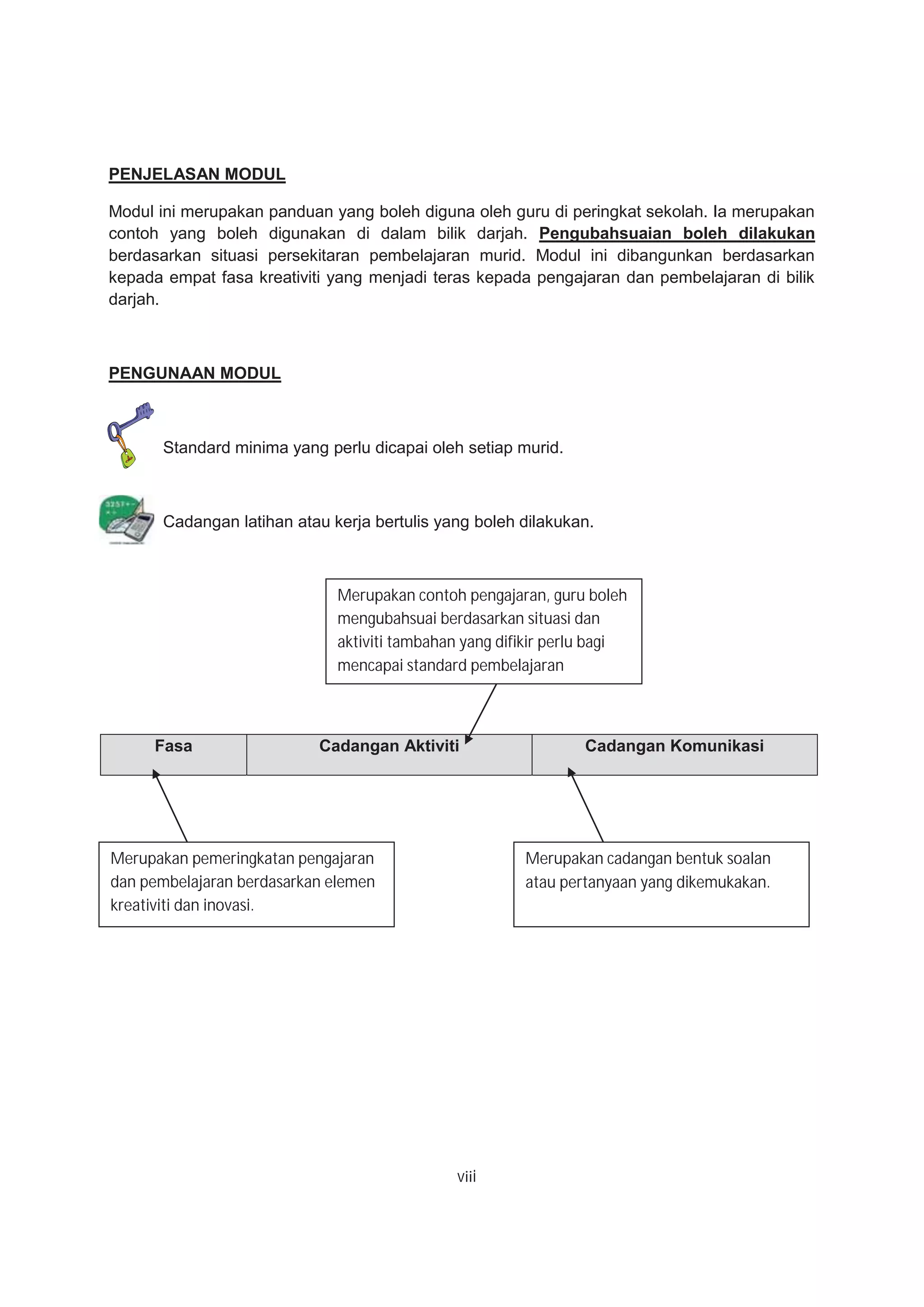 PENJELASAN MODUL

Modul ini merupakan panduan yang boleh diguna oleh guru di peringkat sekolah. Ia merupakan contoh yang boleh digunakan di dalam bilik darjah. Pengubahsuaian boleh dilakukan berdasarkan situasi persekitaran pembelajaran murid. Modul ini dibangunkan berdasarkan kepada empat fasa kreativiti yang menjadi teras kepada pengajaran dan pembelajaran di bilik darjah.

PENGUNAAN MODUL

Standard minima yang perlu dicapai oleh setiap murid.

Cadangan latihan atau kerja bertulis yang boleh dilakukan.

Merupakan contoh pengajaran, guru boleh mengubahsuai berdasarkan situasi dan aktiviti tambahan yang difikir perlu bagi mencapai standard pembelajaran

| Fasa | Cadangan Aktiviti | Cadangan Komunikasi |
|---|---|---|

Merupakan pemeringkatan pengajaran dan pembelajaran berdasarkan elemen kreativiti dan inovasi.

Merupakan cadangan bentuk soalan atau pertanyaan yang dikemukakan.

viii